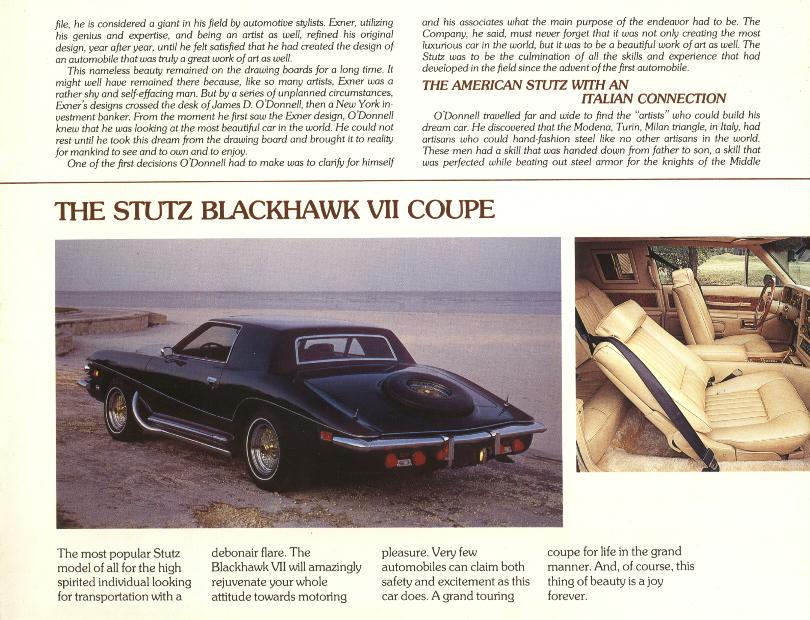 file, he is considered a giant in his field by automotive stylists. Exner, utilizing his genius and expertise, and being an artist as well, refined his original design, year after year, until he felt satisfied that he had created the design of an automobile that was truly a great work of art as well.

This nameless beauty remained on the drawing boards for a long time. It might well have remained there because, like so many artists, Exner was a rather shy and self-effacing man. But by a series of unplanned circumstances, Exner's designs crossed the desk of James D. O'Donnell, then a New York investment banker. From the moment he first saw the Exner design, O'Donnell knew that he was looking at the most beautiful car in the world. He could not rest until he took this dream from the drawing board and brought it to reality for mankind to see and to own and to enjoy.

One of the first decisions O'Donnell had to make was to clarify for himself and his associates what the main purpose of the endeavor had to be. The Company, he said, must never forget that it was not only creating the most luxurious car in the world, but it was to be a beautiful work of art as well. The Stutz was to be the culmination of all the skills and experience that had developed in the field since the advent of the first automobile.

THE AMERICAN STUTZ WITH AN ITALIAN CONNECTION

O'Donnell travelled far and wide to find the "artists" who could build his dream car. He discovered that the Modena, Turin, Milan triangle, in Italy, had artisans who could hand-fashion steel like no other artisans in the world. These men had a skill that was handed down from father to son, a skill that was perfected while beating out steel armor for the knights of the Middle

THE STUTZ BLACKHAWK VII COUPE

The most popular Stutz model of all for the high spirited individual looking for transportation with a debonair flare. The Blackhawk VII will amazingly rejuvenate your whole attitude towards motoring pleasure. Very few automobiles can claim both safety and excitement as this car does. A grand touring coupe for life in the grand manner. And, of course, this thing of beauty is a joy forever.